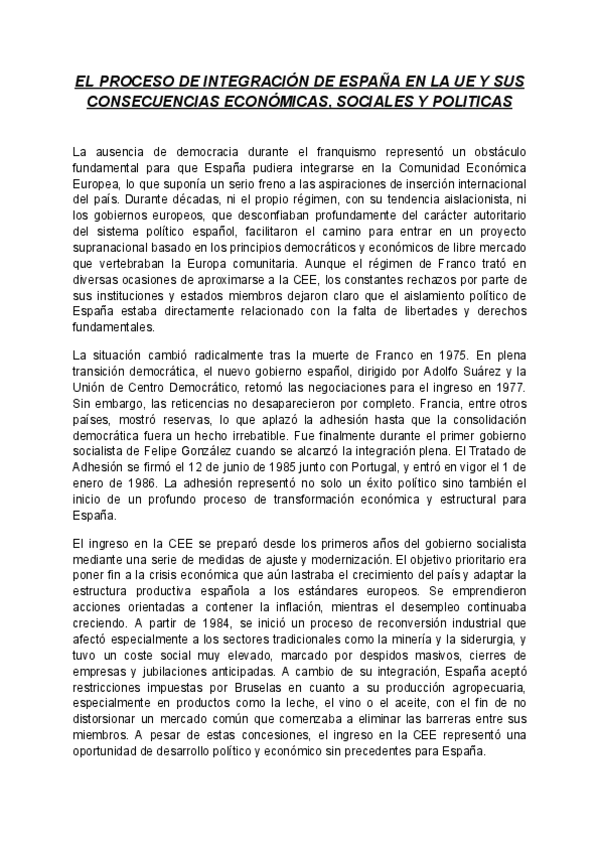 EL PROCESO DE INTEGRACIÓN DE ESPAÑA EN LA UE Y SUS CONSECUENCIAS ECONÓMICAS, SOCIALES Y POLITICAS

La ausencia de democracia durante el franquismo representó un obstáculo fundamental para que España pudiera integrarse en la Comunidad Económica Europea, lo que suponía un serio freno a las aspiraciones de inserción internacional del país. Durante décadas, ni el propio régimen, con su tendencia aislacionista, ni los gobiernos europeos, que desconfiaban profundamente del carácter autoritario del sistema político español, facilitaron el camino para entrar en un proyecto supranacional basado en los principios democráticos y económicos de libre mercado que vertebraban la Europa comunitaria. Aunque el régimen de Franco trató en diversas ocasiones de aproximarse a la CEE, los constantes rechazos por parte de sus instituciones y estados miembros dejaron claro que el aislamiento político de España estaba directamente relacionado con la falta de libertades y derechos fundamentales.

La situación cambió radicalmente tras la muerte de Franco en 1975. En plena transición democrática, el nuevo gobierno español, dirigido por Adolfo Suárez y la Unión de Centro Democrático, retomó las negociaciones para el ingreso en 1977. Sin embargo, las reticencias no desaparecieron por completo. Francia, entre otros países, mostró reservas, lo que aplazó la adhesión hasta que la consolidación democrática fuera un hecho irrebatible. Fue finalmente durante el primer gobierno socialista de Felipe González cuando se alcanzó la integración plena. El Tratado de Adhesión se firmó el 12 de junio de 1985 junto con Portugal, y entró en vigor el 1 de enero de 1986. La adhesión representó no solo un éxito político sino también el inicio de un profundo proceso de transformación económica y estructural para España.

El ingreso en la CEE se preparó desde los primeros años del gobierno socialista mediante una serie de medidas de ajuste y modernización. El objetivo prioritario era poner fin a la crisis económica que aún lastraba el crecimiento del país y adaptar la estructura productiva española a los estándares europeos. Se emprendieron acciones orientadas a contener la inflación, mientras el desempleo continuaba creciendo. A partir de 1984, se inició un proceso de reconversión industrial que afectó especialmente a los sectores tradicionales como la minería y la siderurgia, y tuvo un coste social muy elevado, marcado por despidos masivos, cierres de empresas y jubilaciones anticipadas. A cambio de su integración, España aceptó restricciones impuestas por Bruselas en cuanto a su producción agropecuaria, especialmente en productos como la leche, el vino o el aceite, con el fin de no distorsionar un mercado común que comenzaba a eliminar las barreras entre sus miembros. A pesar de estas concesiones, el ingreso en la CEE representó una oportunidad de desarrollo político y económico sin precedentes para España.